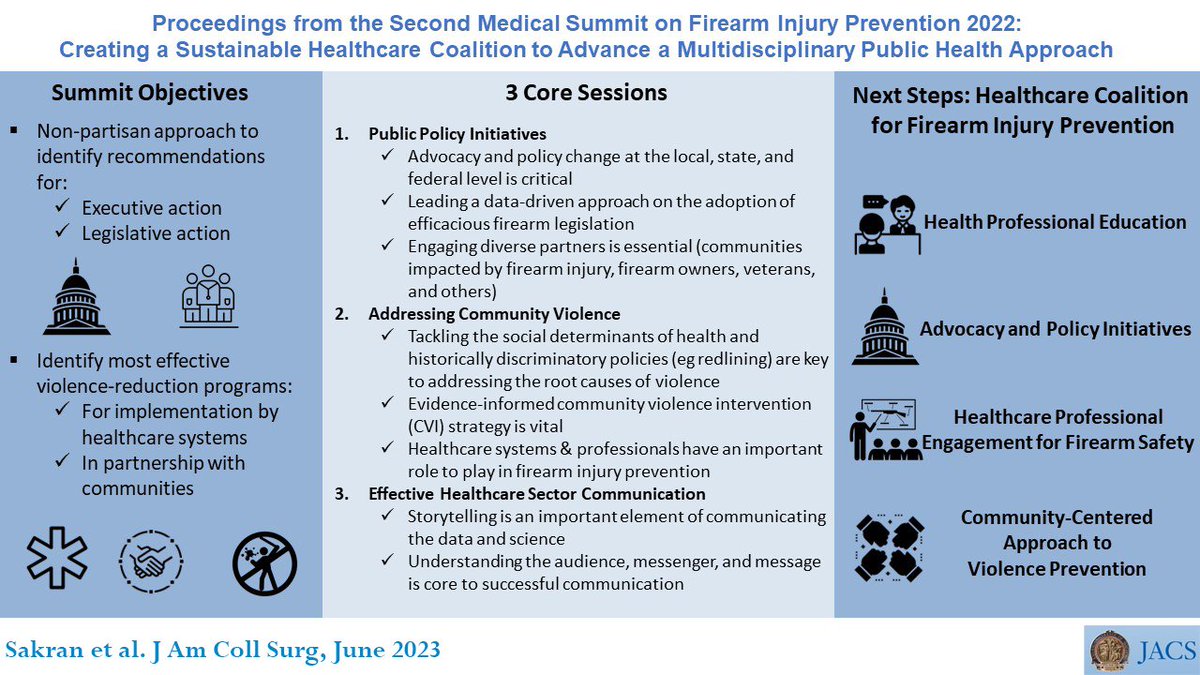 Proceedings from the Second Medical Summit on Firearm Injury Prevention 2022:
Creating a Sustainable Healthcare Coalition to Advance a Multidisciplinary Public Health Approach

Summit Objectives

▪ Non-partisan approach to identify recommendations for:
✓ Executive action
✓ Legislative action

▪ Identify most effective violence-reduction programs:
✓ For implementation by healthcare systems
✓ In partnership with communities

3 Core Sessions

1. Public Policy Initiatives
✓ Advocacy and policy change at the local, state, and federal level is critical
✓ Leading a data-driven approach on the adoption of efficacious firearm legislation
✓ Engaging diverse partners is essential (communities impacted by firearm injury, firearm owners, veterans, and others)
2. Addressing Community Violence
✓ Tackling the social determinants of health and historically discriminatory policies (eg redlining) are key to addressing the root causes of violence
✓ Evidence-informed community violence intervention (CVI) strategy is vital
✓ Healthcare systems & professionals have an important role to play in firearm injury prevention
3. Effective Healthcare Sector Communication
✓ Storytelling is an important element of communicating the data and science
✓ Understanding the audience, messenger, and message is core to successful communication

Next Steps: Healthcare Coalition for Firearm Injury Prevention

Health Professional Education

Advocacy and Policy Initiatives

Healthcare Professional Engagement for Firearm Safety

Community-Centered Approach to Violence Prevention

Sakran et al. J Am Coll Surg, June 2023

JACS